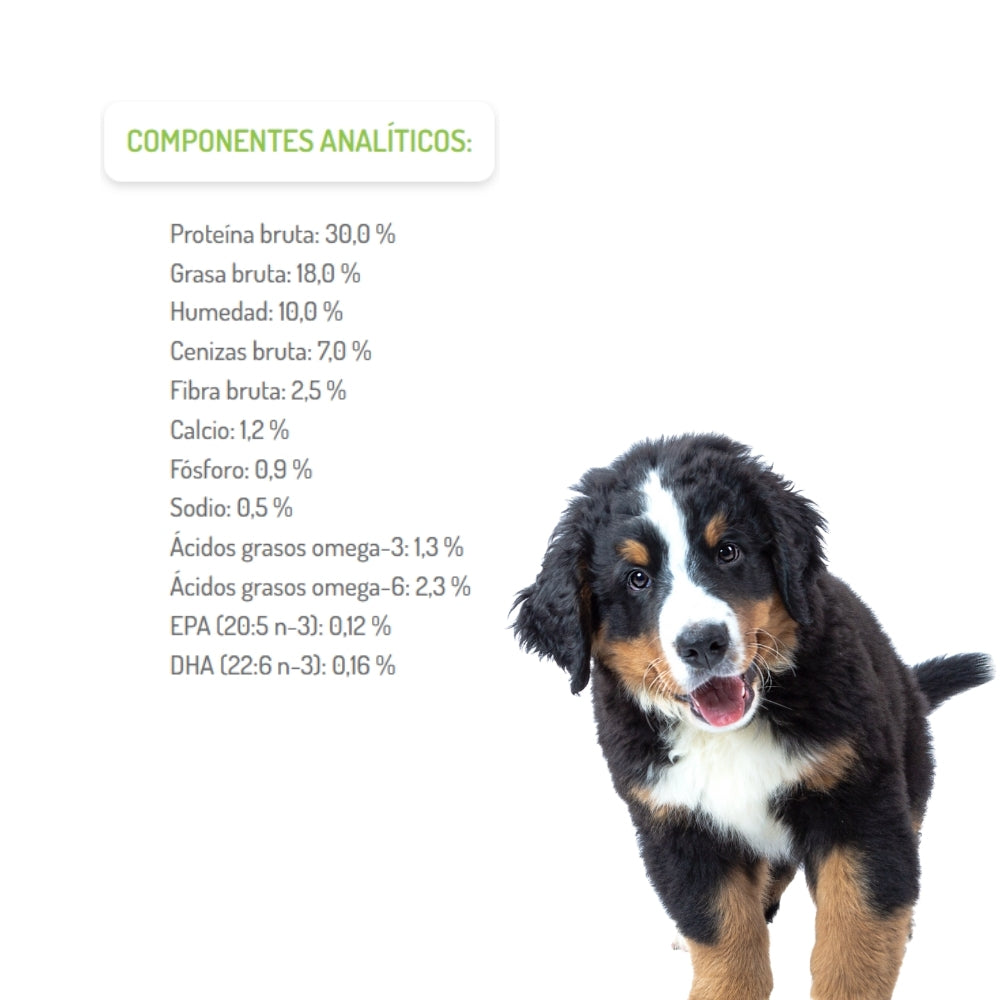 COMPONENTES ANALÍTICOS:

Proteína bruta: 30,0 %
Grasa bruta: 18,0 %
Humedad: 10,0 %
Cenizas bruta: 7,0 %
Fibra bruta: 2,5 %
Calcio: 1,2 %
Fósforo: 0,9 %
Sodio: 0,5 %
Ácidos grasos omega-3: 1,3 %
Ácidos grasos omega-6: 2,3 %
EPA (20:5 n-3): 0,12 %
DHA (22:6 n-3): 0,16 %